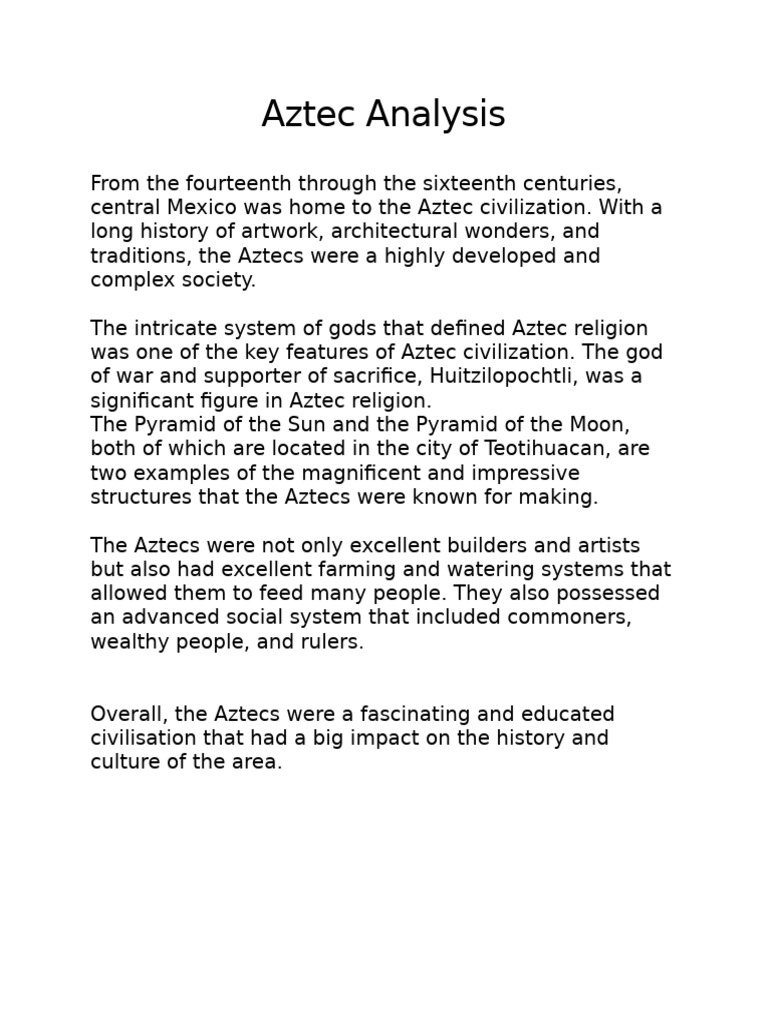 Aztec Analysis

From the fourteenth through the sixteenth centuries, central Mexico was home to the Aztec civilization. With a long history of artwork, architectural wonders, and traditions, the Aztecs were a highly developed and complex society.

The intricate system of gods that defined Aztec religion was one of the key features of Aztec civilization. The god of war and supporter of sacrifice, Huitzilopochtli, was a significant figure in Aztec religion.
The Pyramid of the Sun and the Pyramid of the Moon, both of which are located in the city of Teotihuacan, are two examples of the magnificent and impressive structures that the Aztecs were known for making.

The Aztecs were not only excellent builders and artists but also had excellent farming and watering systems that allowed them to feed many people. They also possessed an advanced social system that included commoners, wealthy people, and rulers.

Overall, the Aztecs were a fascinating and educated civilisation that had a big impact on the history and culture of the area.